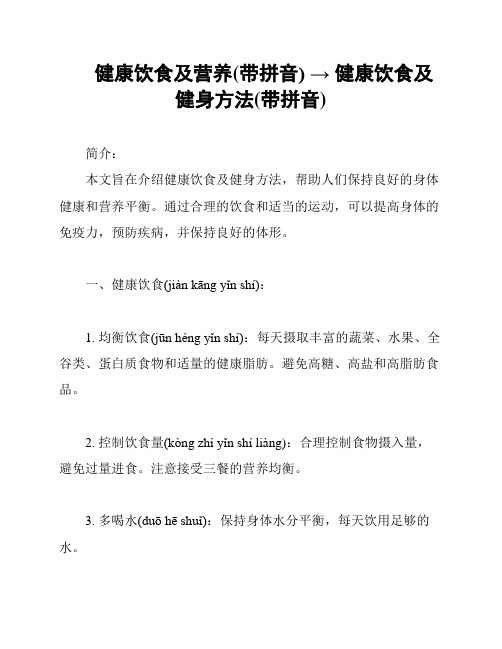 健康饮食及营养(带拼音) → 健康饮食及健身方法(带拼音)

简介:

本文旨在介绍健康饮食及健身方法，帮助人们保持良好的身体健康和营养平衡。通过合理的饮食和适当的运动，可以提高身体的免疫力，预防疾病，并保持良好的体形。

一、健康饮食(jiàn kāng yǐn shí):

1. 均衡饮食(jūn héng yǐn shí)：每天摄取丰富的蔬菜、水果、全谷类、蛋白质食物和适量的健康脂肪。避免高糖、高盐和高脂肪食品。

2. 控制饮食量(kòng zhì yǐn shí liàng)：合理控制食物摄入量，避免过量进食。注意接受三餐的营养均衡。

3. 多喝水(duō hē shuǐ)：保持身体水分平衡，每天饮用足够的水。